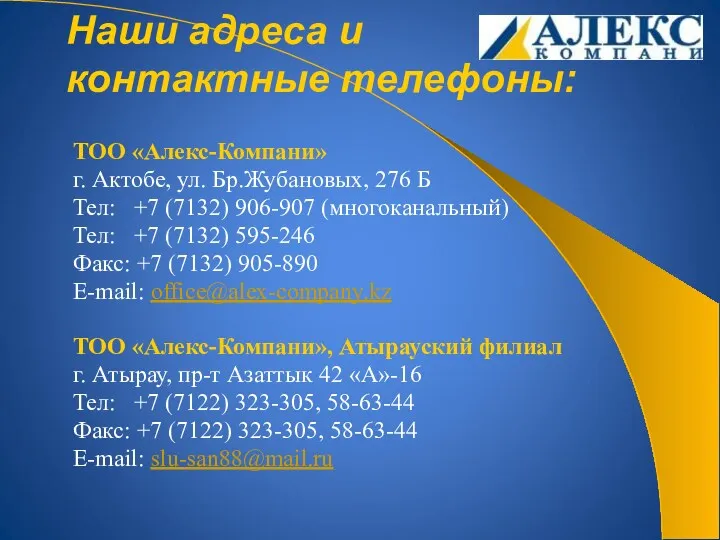 Наши адреса и контактные телефоны:

АЛЕКС КОМПАНИ

ТОО «Алекс-Компани»
г. Актобе, ул. Бр.Жубановых, 276 Б
Тел: +7 (7132) 906-907 (многоканальный)
Тел: +7 (7132) 595-246
Факс: +7 (7132) 905-890
E-mail: office@alex-company.kz

ТОО «Алекс-Компани», Атырауский филиал
г. Атырау, пр-т Азаттык 42 «А»-16
Тел: +7 (7122) 323-305, 58-63-44
Факс: +7 (7122) 323-305, 58-63-44
E-mail: slu-san88@mail.ru